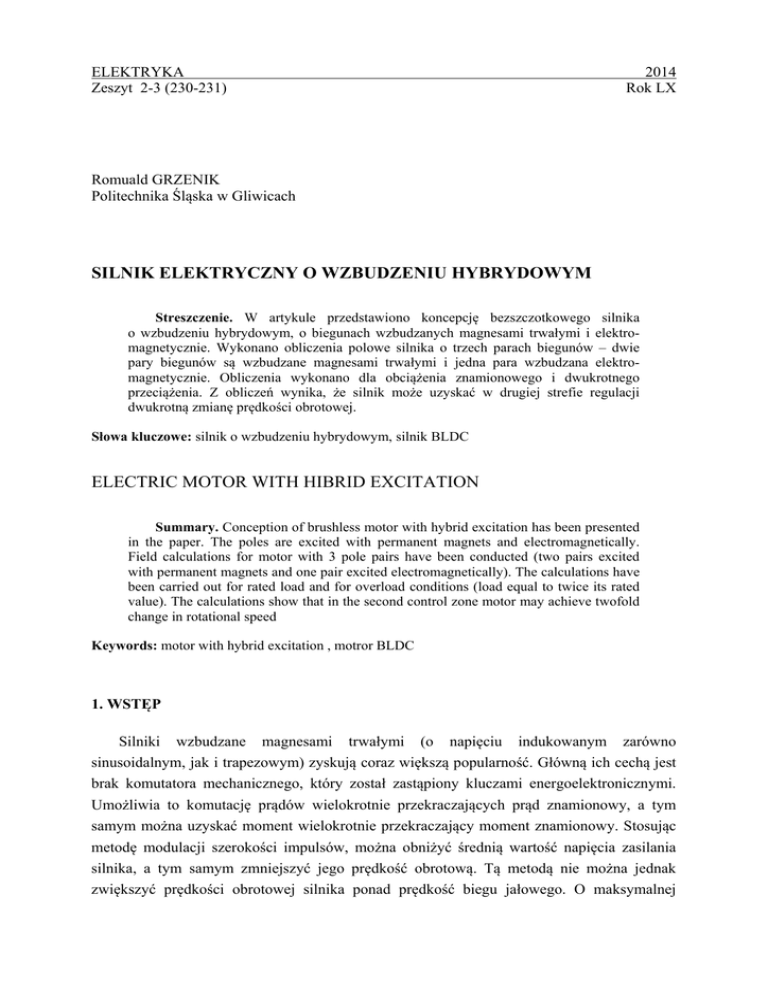 ELEKTRYKA
Zeszyt 2-3 (230-231)

2014
Rok LX

Romuald GRZENIK
Politechnika Śląska w Gliwicach

SILNIK ELEKTRYCZNY O WZBUDZENIU HYBRYDOWYM

Streszczenie. W artykule przedstawiono koncepcję bezszczotkowego silnika o wzbudzeniu hybrydowym, o biegunach wzbudzanych magnesami trwałymi i elektromagnetycznie. Wykonano obliczenia polowe silnika o trzech parach biegunów – dwie pary biegunów są wzbudzane magnesami trwałymi i jedna para wzbudzana elektromagnetycznie. Obliczenia wykonano dla obciążenia znamionowego i dwukrotnego przeciążenia. Z obliczeń wynika, że silnik może uzyskać w drugiej strefie regulacji dwukrotną zmianę prędkości obrotowej.

Słowa kluczowe: silnik o wzbudzeniu hybrydowym, silnik BLDC

ELECTRIC MOTOR WITH HIBRID EXCITATION

Summary. Conception of brushless motor with hybrid excitation has been presented in the paper. The poles are excited with permanent magnets and electromagnetically. Field calculations for motor with 3 pole pairs have been conducted (two pairs excited with permanent magnets and one pair excited electromagnetically). The calculations have been carried out for rated load and for overload conditions (load equal to twice its rated value). The calculations show that in the second control zone motor may achieve twofold change in rotational speed

Keywords: motor with hybrid excitation , motror BLDC

1. WSTĘP

Silniki wzbudzane magnesami trwałymi (o napięciu indukowanym zarówno sinusoidalnym, jak i trapezowym) zyskują coraz większą popularność. Główną ich cechą jest brak komutatora mechanicznego, który został zastąpiony kluczami energoelektronicznymi. Umożliwia to komutację prądów wielokrotnie przekraczających prąd znamionowy, a tym samym można uzyskać moment wielokrotnie przekraczający moment znamionowy. Stosując metodę modulacji szerokości impulsów, można obniżyć średnią wartość napięcia zasilania silnika, a tym samym zmniejszyć jego prędkość obrotową. Tą metodą nie można jednak zwiększyć prędkości obrotowej silnika ponad prędkość biegu jałowego. O maksymalnej